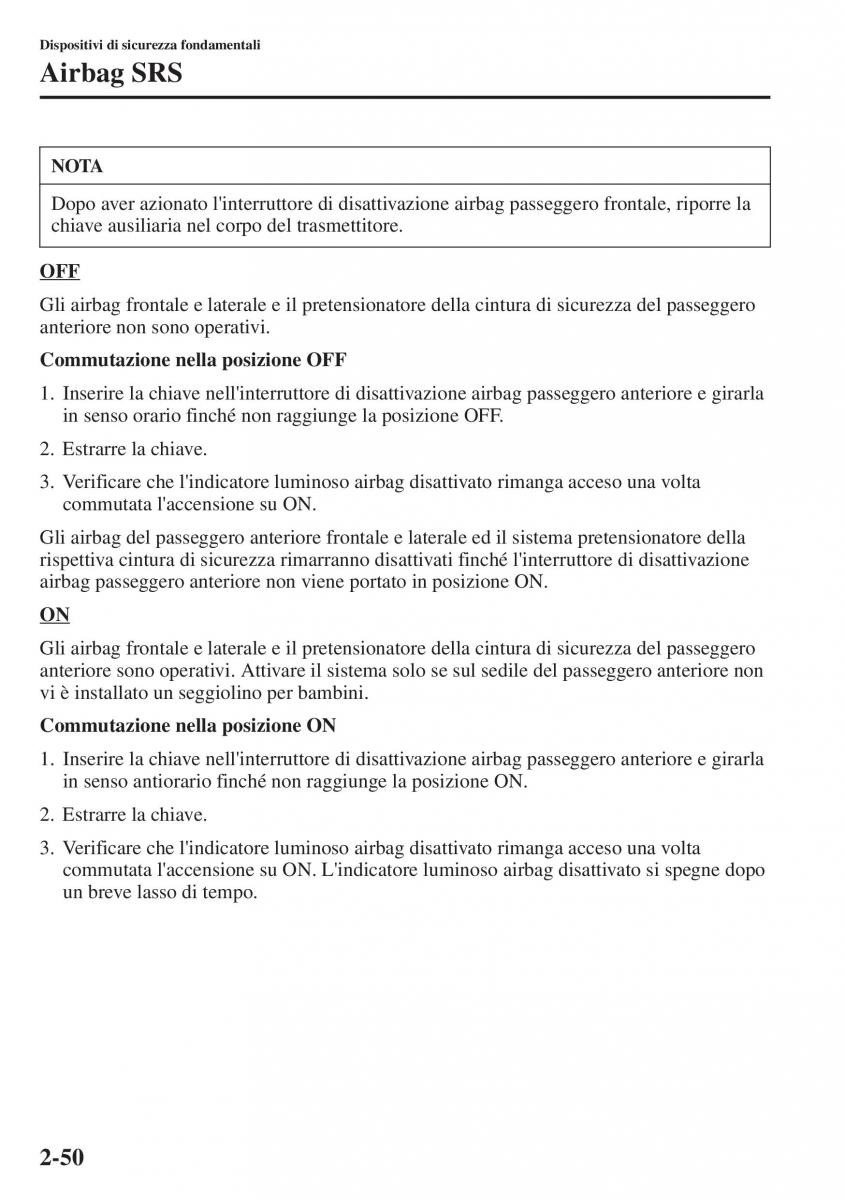 Dispositivi di sicurezza fondamentali

Airbag SRS

NOTA

Dopo aver azionato l'interruttore di disattivazione airbag passeggero frontale, riporre la chiave ausiliaria nel corpo del trasmettitore.

OFF

Gli airbag frontale e laterale e il pretensionatore della cintura di sicurezza del passeggero anteriore non sono operativi.

Commutazione nella posizione OFF

1. Inserire la chiave nell'interruttore di disattivazione airbag passeggero anteriore e girarla in senso orario finché non raggiunge la posizione OFF.

2. Estrarre la chiave.

3. Verificare che l'indicatore luminoso airbag disattivato rimanga acceso una volta commutata l'accensione su ON.

Gli airbag del passeggero anteriore frontale e laterale ed il sistema pretensionatore della rispettiva cintura di sicurezza rimarranno disattivati finché l'interruttore di disattivazione airbag passeggero anteriore non viene portato in posizione ON.

ON

Gli airbag frontale e laterale e il pretensionatore della cintura di sicurezza del passeggero anteriore sono operativi. Attivare il sistema solo se sul sedile del passeggero anteriore non vi è installato un seggiolino per bambini.

Commutazione nella posizione ON

1. Inserire la chiave nell'interruttore di disattivazione airbag passeggero anteriore e girarla in senso antiorario finché non raggiunge la posizione ON.

2. Estrarre la chiave.

3. Verificare che l'indicatore luminoso airbag disattivato rimanga acceso una volta commutata l'accensione su ON. L'indicatore luminoso airbag disattivato si spegne dopo un breve lasso di tempo.

2-50